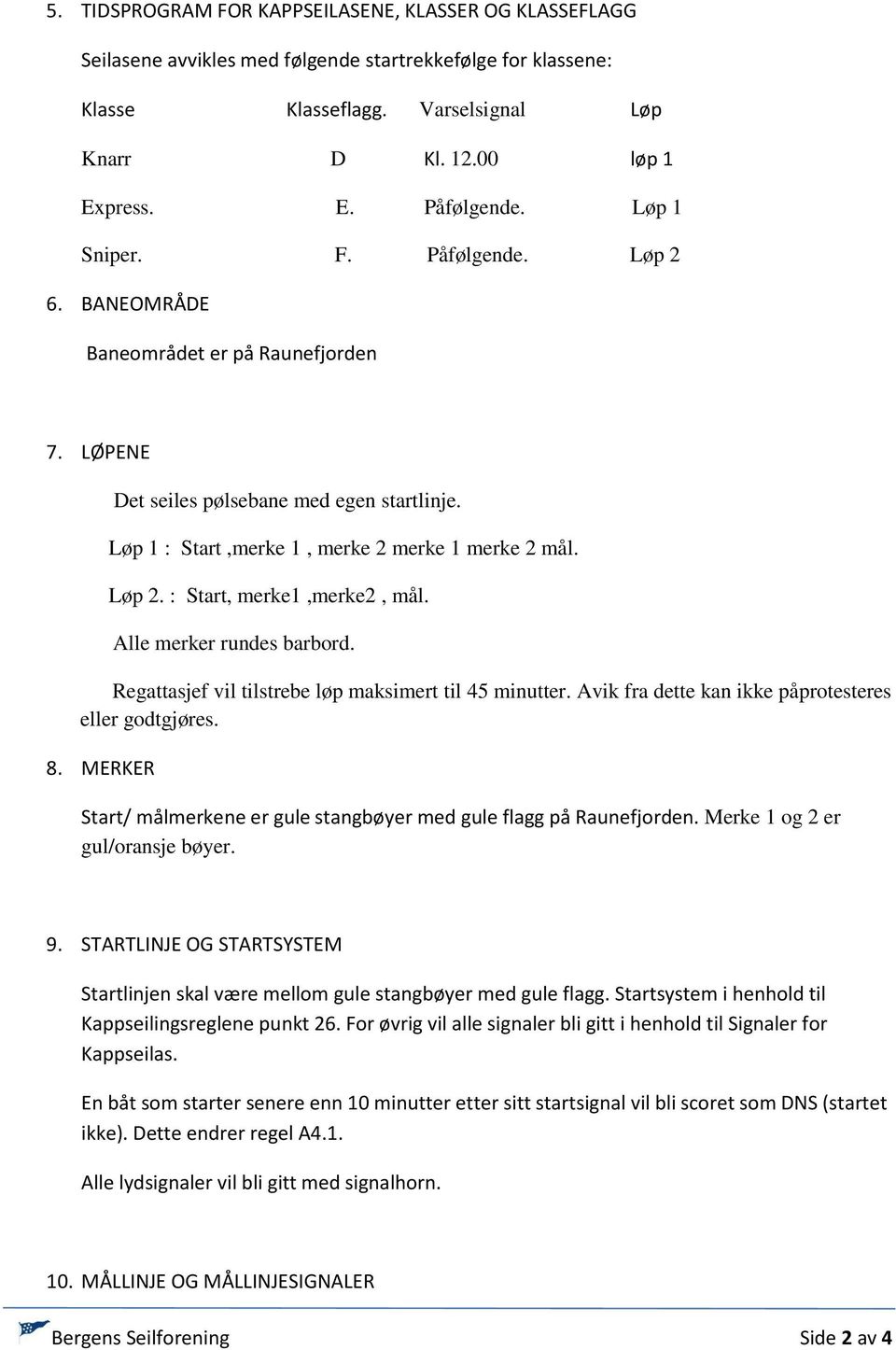 5. TIDSPROGRAM FOR KAPPSEILASENE, KLASSER OG KLASSEFLAGG

Seilasene avvikles med følgende startrekkefølge for klassene:

| Klasse | Klasseflagg. | Varselsignal | Løp |
|---|---|---|---|
| Knarr | D | Kl. 12.00 | løp 1 |
| Express. | E. | Påfølgende. | Løp 1 |
| Sniper. | F. | Påfølgende. | Løp 2 |

6. BANEOMRÅDE

Baneområdet er på Raunefjorden

7. LØPENE

Det seiles pølsebane med egen startlinje.

Løp 1 : Start ,merke 1 , merke 2 merke 1 merke 2 mål.

Løp 2. : Start, merke1 ,merke2 , mål.

Alle merker rundes barbord.

Regattasjef vil tilstrebe løp maksimert til 45 minutter. Avik fra dette kan ikke påprotesteres eller godtgjøres.

8. MERKER

Start/ målmerkene er gule stangbøyer med gule flagg på Raunefjorden. Merke 1 og 2 er gul/oransje bøyer.

9. STARTLINJE OG STARTSYSTEM

Startlinjen skal være mellom gule stangbøyer med gule flagg. Startsystem i henhold til Kappseilingsreglene punkt 26. For øvrig vil alle signaler bli gitt i henhold til Signaler for Kappseilas.

En båt som starter senere enn 10 minutter etter sitt startsignal vil bli scoret som DNS (startet ikke). Dette endrer regel A4.1.

Alle lydsignaler vil bli gitt med signalhorn.

10. MÅLLINJE OG MÅLLINJESIGNALER

Bergens Seilforening

Side 2 av 4